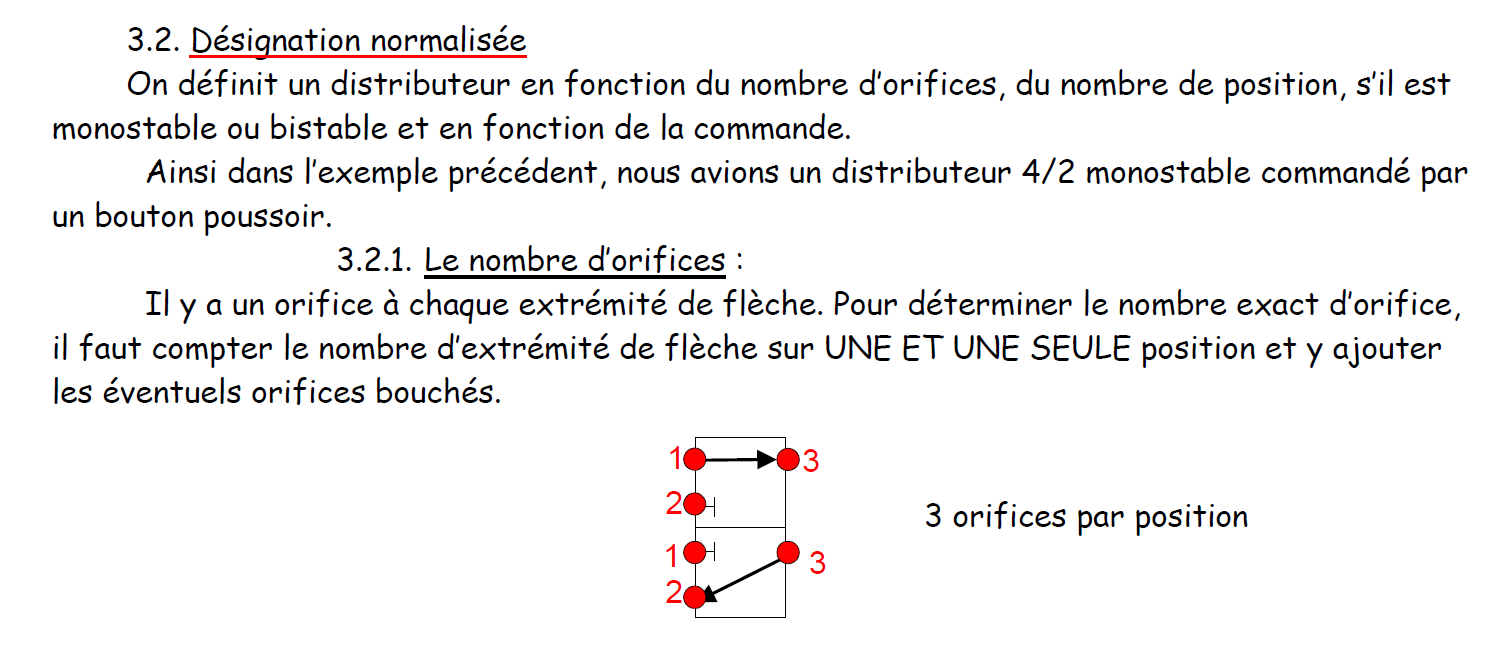 3.2. Désignation normalisée

On définit un distributeur en fonction du nombre d'orifices, du nombre de position, s'il est monostable ou bistable et en fonction de la commande.

Ainsi dans l'exemple précédent, nous avions un distributeur 4/2 monostable commandé par un bouton poussoir.

3.2.1. Le nombre d'orifices :

Il y a un orifice à chaque extrémité de flèche. Pour déterminer le nombre exact d'orifice, il faut compter le nombre d'extrémité de flèche sur UNE ET UNE SEULE position et y ajouter les éventuels orifices bouchés.

1
3
2
1
3
2

3 orifices par position